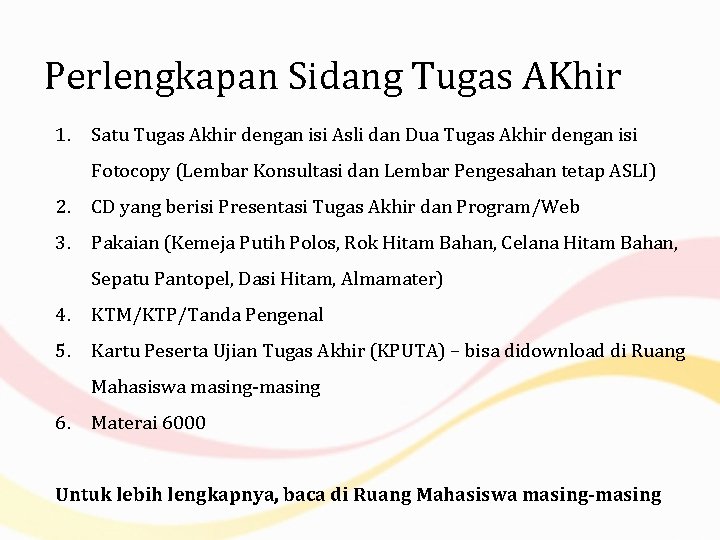 Perlengkapan Sidang Tugas AKhir

1. Satu Tugas Akhir dengan isi Asli dan Dua Tugas Akhir dengan isi Fotocopy (Lembar Konsultasi dan Lembar Pengesahan tetap ASLI)
2. CD yang berisi Presentasi Tugas Akhir dan Program/Web
3. Pakaian (Kemeja Putih Polos, Rok Hitam Bahan, Celana Hitam Bahan, Sepatu Pantopel, Dasi Hitam, Almamater)
4. KTM/KTP/Tanda Pengenal
5. Kartu Peserta Ujian Tugas Akhir (KPUTA) – bisa didownload di Ruang Mahasiswa masing-masing
6. Materai 6000

Untuk lebih lengkapnya, baca di Ruang Mahasiswa masing-masing